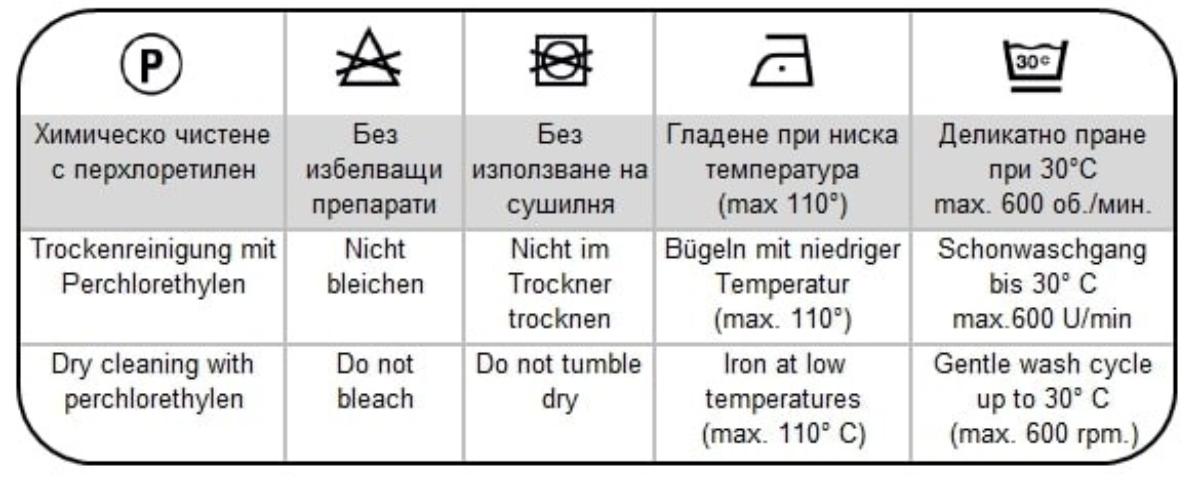 | P | | | | 30° |
|---|---|---|---|---|
| Химическо чистене с перхлоретилен | Без избелващи препарати | Без използване на сушилня | Гладене при ниска температура (max 110°) | Деликатно пране при 30°C max. 600 об./мин. |
| Trockenreinigung mit Perchlorethylen | Nicht bleichen | Nicht im Trockner trocknen | Bügeln mit niedriger Temperatur (max. 110°) | Schonwaschgang bis 30° C max.600 U/min |
| Dry cleaning with perchlorethylen | Do not bleach | Do not tumble dry | Iron at low temperatures (max. 110° C) | Gentle wash cycle up to 30° C (max. 600 rpm.) |